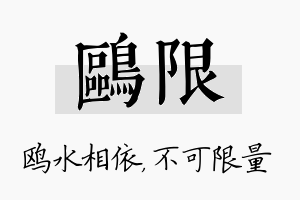 鷗限

鸥水相依，不可限量